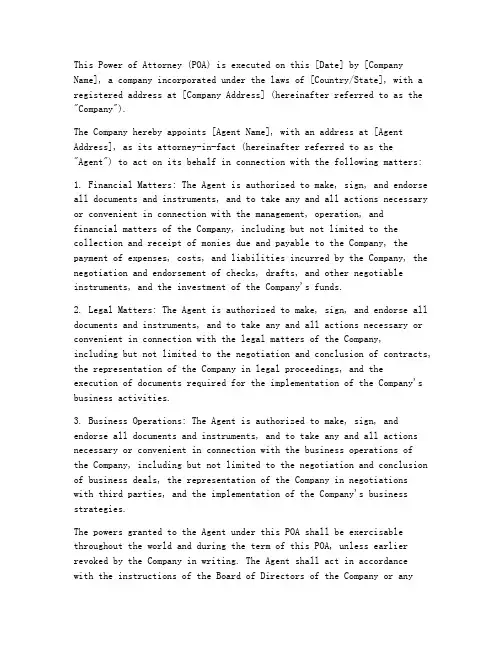 This Power of Attorney (POA) is executed on this [Date] by [Company Name], a company incorporated under the laws of [Country/State], with a registered address at [Company Address] (hereinafter referred to as the "Company").

The Company hereby appoints [Agent Name], with an address at [Agent Address], as its attorney-in-fact (hereinafter referred to as the "Agent") to act on its behalf in connection with the following matters:

1. Financial Matters: The Agent is authorized to make, sign, and endorse all documents and instruments, and to take any and all actions necessary or convenient in connection with the management, operation, and financial matters of the Company, including but not limited to the collection and receipt of monies due and payable to the Company, the payment of expenses, costs, and liabilities incurred by the Company, the negotiation and endorsement of checks, drafts, and other negotiable instruments, and the investment of the Company's funds.

2. Legal Matters: The Agent is authorized to make, sign, and endorse all documents and instruments, and to take any and all actions necessary or convenient in connection with the legal matters of the Company, including but not limited to the negotiation and conclusion of contracts, the representation of the Company in legal proceedings, and the execution of documents required for the implementation of the Company's business activities.

3. Business Operations: The Agent is authorized to make, sign, and endorse all documents and instruments, and to take any and all actions necessary or convenient in connection with the business operations of the Company, including but not limited to the negotiation and conclusion of business deals, the representation of the Company in negotiations with third parties, and the implementation of the Company's business strategies.

The powers granted to the Agent under this POA shall be exercisable throughout the world and during the term of this POA, unless earlier revoked by the Company in writing. The Agent shall act in accordance with the instructions of the Board of Directors of the Company or any